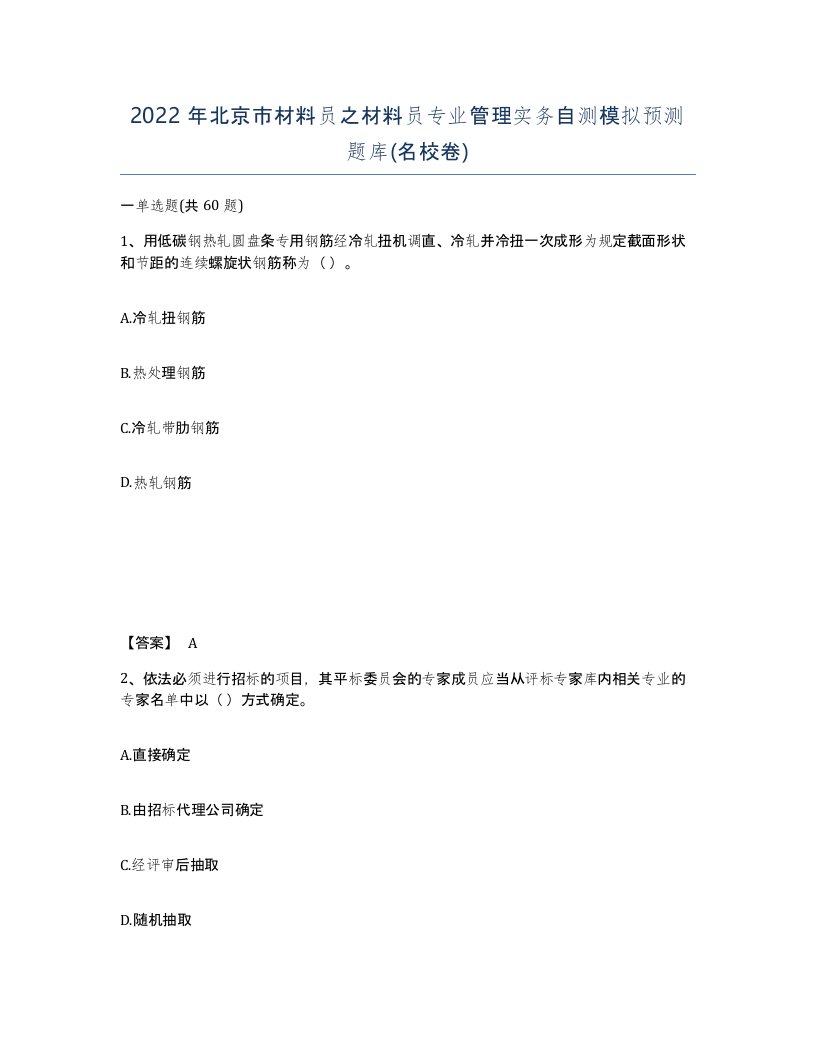 2022年北京市材料员之材料员专业管理实务自测模拟预测题库(名校卷)

一单选题(共60题)

1、用低碳钢热轧圆盘条专用钢筋经冷轧扭机调直、冷轧并冷扭一次成形为规定截面形状和节距的连续螺旋状钢筋称为（）。

A.冷轧扭钢筋

B.热处理钢筋

C.冷轧带肋钢筋

D.热轧钢筋

【答案】 A

2、依法必须进行招标的项目，其平标委员会的专家成员应当从评标专家库内相关专业的专家名单中以（）方式确定。

A.直接确定

B.由招标代理公司确定

C.经评审后抽取

D.随机抽取